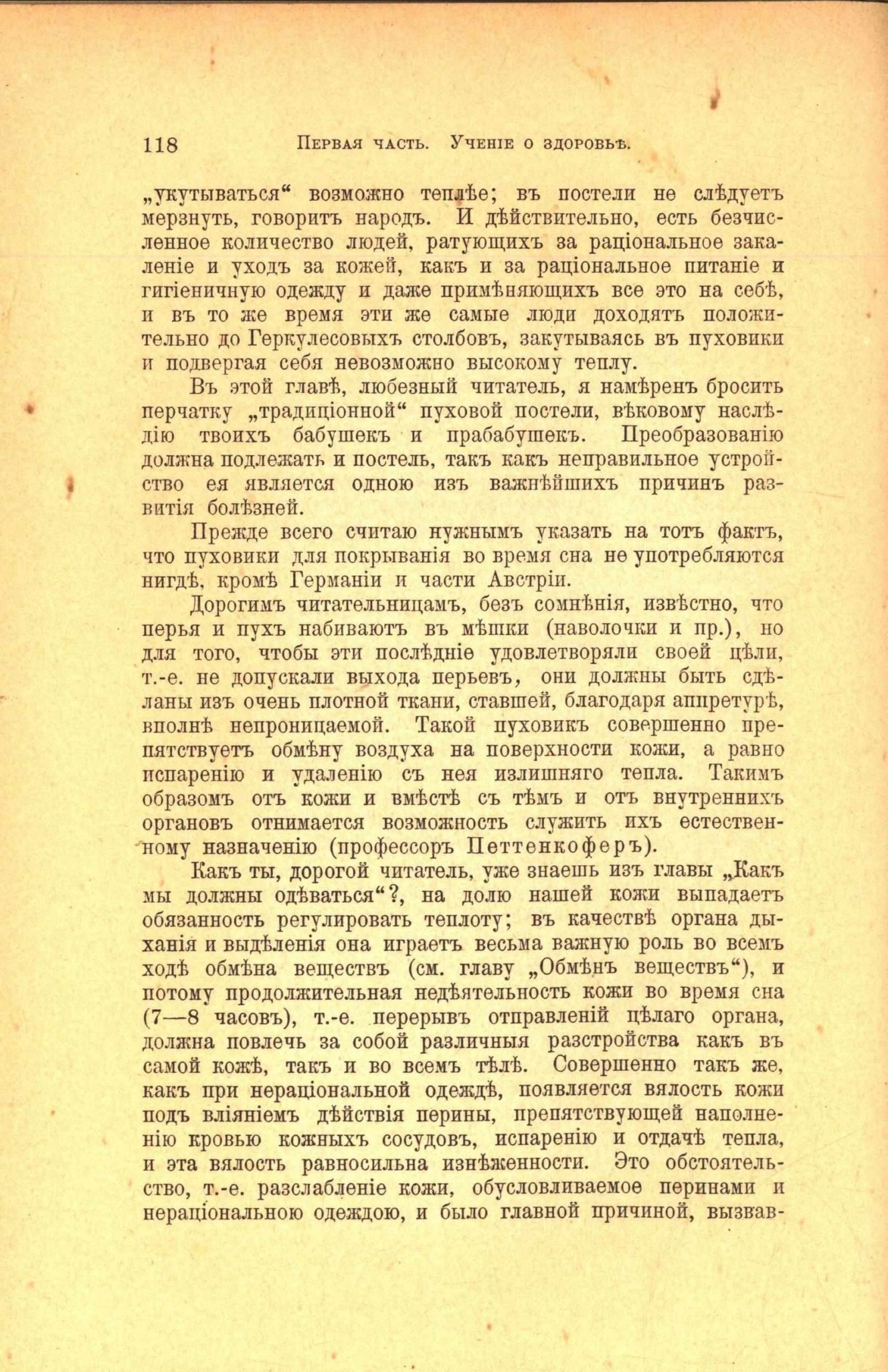 118 Первая часть. Ученіе о здоровьѣ.

„укутываться“ возможно теплѣе; въ постели не слѣдуетъ мерзнуть, говоритъ народъ. И дѣйствительно, есть безчисленное количество людей, ратующихъ за раціональное закаленіе и уходъ за кожей, какъ и за раціональное питаніе и гигіеничную одежду и даже примѣняющихъ все это на себѣ, и въ то же время эти же самые люди доходятъ положительно до Геркулесовыхъ столбовъ, закутываясь въ пуховики и подвергая себя невозможно высокому теплу.

Въ этой главѣ, любезный читатель, я намѣренъ бросить перчатку „традиціонной“ пуховой постели, вѣковому наслѣдію твоихъ бабушекъ и прабабушекъ. Преобразованію должна подлежать и постель, такъ какъ неправильное устройство ея является одною изъ важнѣйшихъ причинъ развитія болѣзней.

Прежде всего считаю нужнымъ указать на тотъ фактъ, что пуховики для покрыванія во время сна не употребляются нигдѣ, кромѣ Германіи и части Австріи.

Дорогимъ читательницамъ, безъ сомнѣнія, извѣстно, что перья и пухъ набиваютъ въ мѣшки (наволочки и пр.), но для того, чтобы эти послѣдніе удовлетворяли своей цѣли, т.-е. не допускали выхода перьевъ, они должны быть сдѣланы изъ очень плотной ткани, ставшей, благодаря аппретурѣ, вполнѣ непроницаемой. Такой пуховикъ совершенно препятствуетъ обмѣну воздуха на поверхности кожи, а равно испаренію и удаленію съ нея излишняго тепла. Такимъ образомъ отъ кожи и вмѣстѣ съ тѣмъ и отъ внутреннихъ органовъ отнимается возможность служить ихъ естественному назначенію (профессоръ Петтенкоферъ).

Какъ ты, дорогой читатель, уже знаешь изъ главы „Какъ мы должны одѣваться“?, на долю нашей кожи выпадаетъ обязанность регулировать теплоту; въ качествѣ органа дыханія и выдѣленія она играетъ весьма важную роль во всемъ ходѣ обмѣна веществъ (см. главу „Обмѣнъ веществъ“), и потому продолжительная недѣятельность кожи во время сна (7—8 часовъ), т.-е. перерывъ отправленій цѣлаго органа, должна повлечь за собой различныя разстройства какъ въ самой кожѣ, такъ и во всемъ тѣлѣ. Совершенно такъ же, какъ при нераціональной одеждѣ, появляется вялость кожи подъ вліяніемъ дѣйствія перины, препятствующей наполненію кровью кожныхъ сосудовъ, испаренію и отдачѣ тепла, и эта вялость равносильна изнѣженности. Это обстоятельство, т.-е. разслабленіе кожи, обусловливаемое перинами и нераціональною одеждою, и было главной причиной, вызвав-